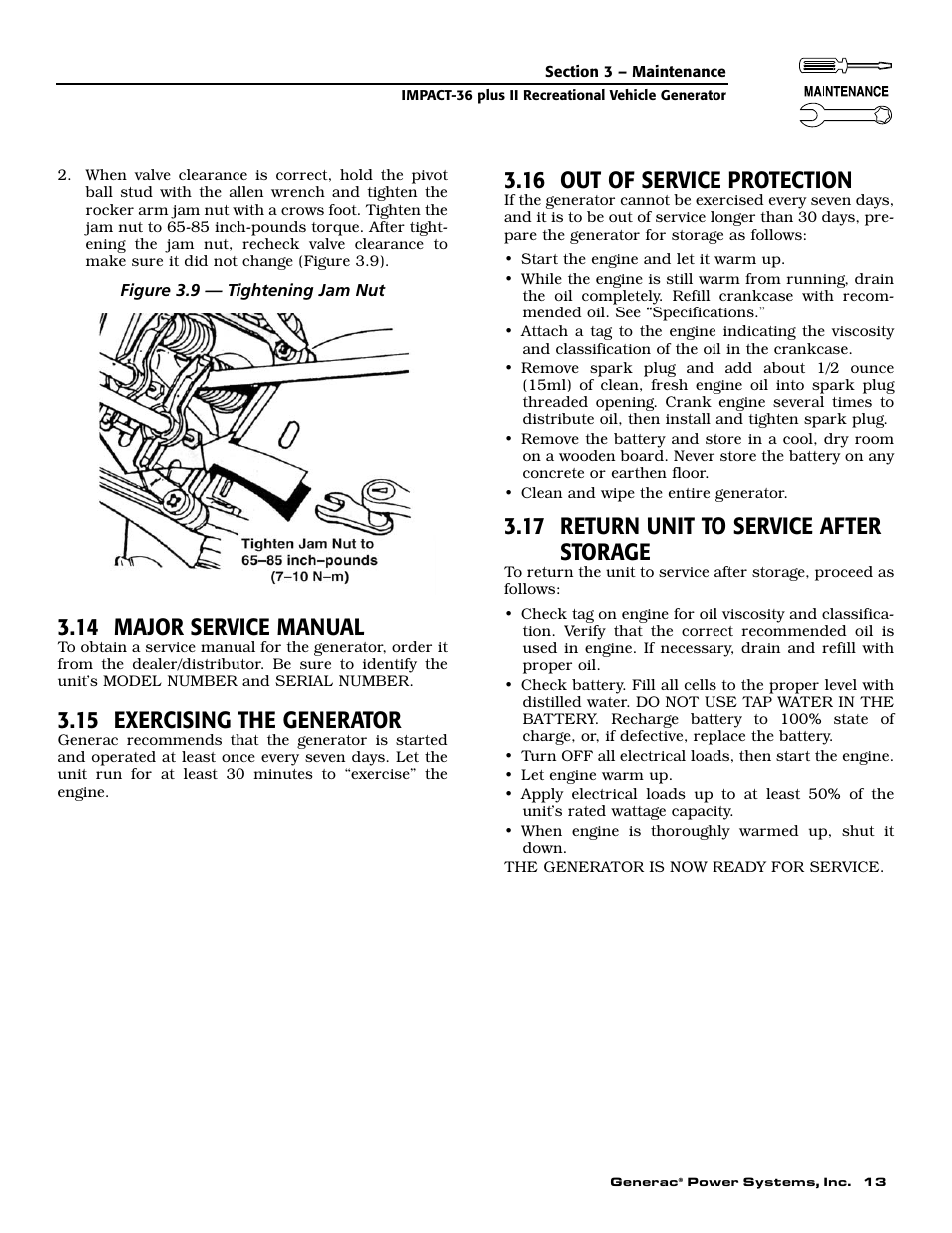 Section 3 – Maintenance
IMPACT-36 plus II Recreational Vehicle Generator

MAINTENANCE

2. When valve clearance is correct, hold the pivot ball stud with the allen wrench and tighten the rocker arm jam nut with a crows foot. Tighten the jam nut to 65-85 inch-pounds torque. After tightening the jam nut, recheck valve clearance to make sure it did not change (Figure 3.9).

Figure 3.9 — Tightening Jam Nut

Tighten Jam Nut to 65–85 inch–pounds (7–10 N–m)

3.14 MAJOR SERVICE MANUAL
To obtain a service manual for the generator, order it from the dealer/distributor. Be sure to identify the unit's MODEL NUMBER and SERIAL NUMBER.

3.15 EXERCISING THE GENERATOR
Generac recommends that the generator is started and operated at least once every seven days. Let the unit run for at least 30 minutes to "exercise" the engine.

3.16 OUT OF SERVICE PROTECTION
If the generator cannot be exercised every seven days, and it is to be out of service longer than 30 days, prepare the generator for storage as follows:

• Start the engine and let it warm up.
• While the engine is still warm from running, drain the oil completely. Refill crankcase with recommended oil. See "Specifications."
• Attach a tag to the engine indicating the viscosity and classification of the oil in the crankcase.
• Remove spark plug and add about 1/2 ounce (15ml) of clean, fresh engine oil into spark plug threaded opening. Crank engine several times to distribute oil, then install and tighten spark plug.
• Remove the battery and store in a cool, dry room on a wooden board. Never store the battery on any concrete or earthen floor.
• Clean and wipe the entire generator.

3.17 RETURN UNIT TO SERVICE AFTER STORAGE
To return the unit to service after storage, proceed as follows:

• Check tag on engine for oil viscosity and classification. Verify that the correct recommended oil is used in engine. If necessary, drain and refill with proper oil.
• Check battery. Fill all cells to the proper level with distilled water. DO NOT USE TAP WATER IN THE BATTERY. Recharge battery to 100% state of charge, or, if defective, replace the battery.
• Turn OFF all electrical loads, then start the engine.
• Let engine warm up.
• Apply electrical loads up to at least 50% of the unit's rated wattage capacity.
• When engine is thoroughly warmed up, shut it down.
THE GENERATOR IS NOW READY FOR SERVICE.

Generac® Power Systems, Inc. 13